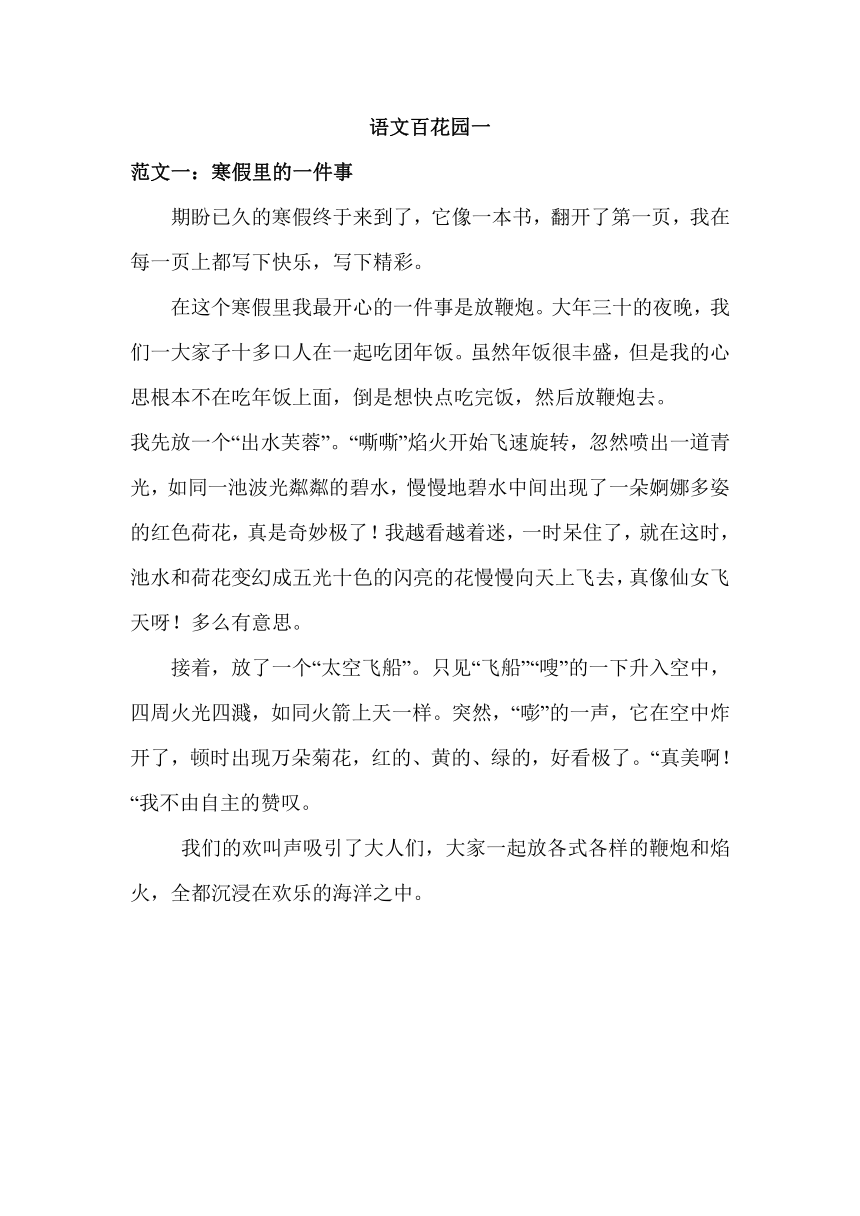 语文百花园一

范文一：寒假里的一件事

期盼已久的寒假终于来到了，它像一本书，翻开了第一页，我在每一页上都写下快乐，写下精彩。

在这个寒假里我最开心的一件事是放鞭炮。大年三十的夜晚，我们一大家子十多口人在一起吃团年饭。虽然年饭很丰盛，但是我的心思根本不在吃年饭上面，倒是想快点吃完饭，然后放鞭炮去。

我先放一个“出水芙蓉”。“嘶嘶”焰火开始飞速旋转，忽然喷出一道青光，如同一池波光粼粼的碧水，慢慢地碧水中间出现了一朵婀娜多姿的红色荷花，真是奇妙极了！我越看越着迷，一时呆住了，就在这时，池水和荷花变幻成五光十色的闪亮的花慢慢向天上飞去，真像仙女飞天呀！多么有意思。

接着，放了一个“太空飞船”。只见“飞船”“嗖”的一下升入空中，四周火光四溅，如同火箭上天一样。突然，“嘭”的一声，它在空中炸开了，顿时出现万朵菊花，红的、黄的、绿的，好看极了。“真美啊！“我不由自主的赞叹。

我们的欢叫声吸引了大人们，大家一起放各式各样的鞭炮和焰火，全都沉浸在欢乐的海洋之中。